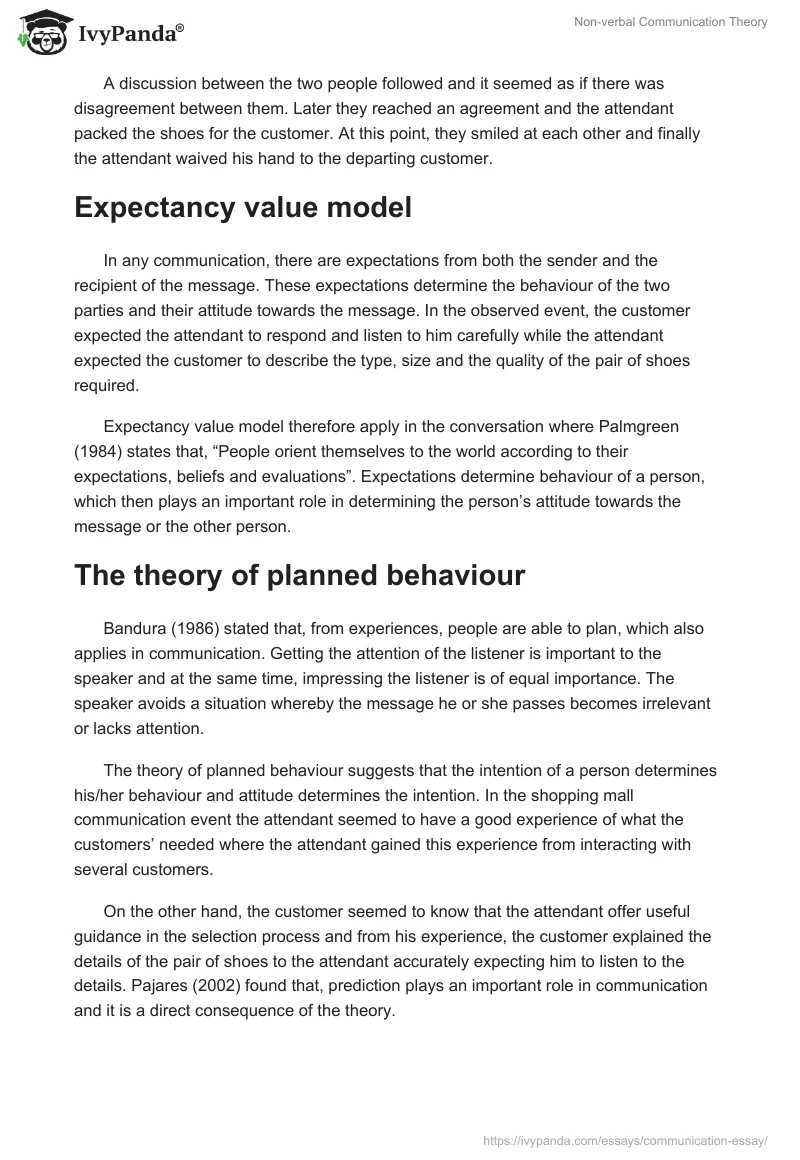 IvyPanda®

Non-verbal Communication Theory

A discussion between the two people followed and it seemed as if there was disagreement between them. Later they reached an agreement and the attendant packed the shoes for the customer. At this point, they smiled at each other and finally the attendant waived his hand to the departing customer.

Expectancy value model

In any communication, there are expectations from both the sender and the recipient of the message. These expectations determine the behaviour of the two parties and their attitude towards the message. In the observed event, the customer expected the attendant to respond and listen to him carefully while the attendant expected the customer to describe the type, size and the quality of the pair of shoes required.

Expectancy value model therefore apply in the conversation where Palmgreen (1984) states that, “People orient themselves to the world according to their expectations, beliefs and evaluations”. Expectations determine behaviour of a person, which then plays an important role in determining the person’s attitude towards the message or the other person.

The theory of planned behaviour

Bandura (1986) stated that, from experiences, people are able to plan, which also applies in communication. Getting the attention of the listener is important to the speaker and at the same time, impressing the listener is of equal importance. The speaker avoids a situation whereby the message he or she passes becomes irrelevant or lacks attention.

The theory of planned behaviour suggests that the intention of a person determines his/her behaviour and attitude determines the intention. In the shopping mall communication event the attendant seemed to have a good experience of what the customers’ needed where the attendant gained this experience from interacting with several customers.

On the other hand, the customer seemed to know that the attendant offer useful guidance in the selection process and from his experience, the customer explained the details of the pair of shoes to the attendant accurately expecting him to listen to the details. Pajares (2002) found that, prediction plays an important role in communication and it is a direct consequence of the theory.

https://ivypanda.com/essays/communication-essay/